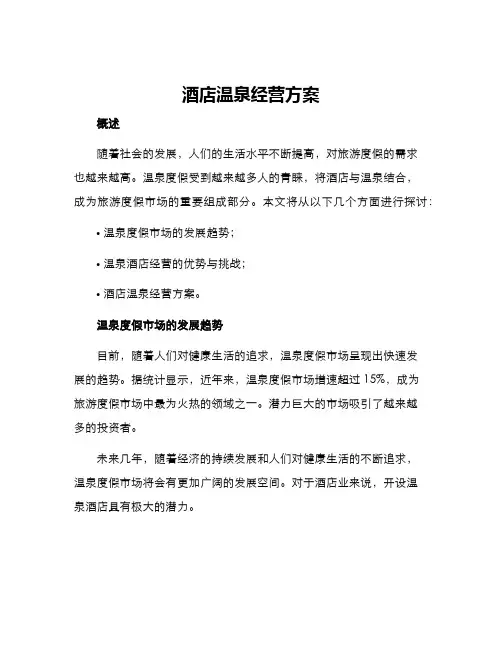 酒店温泉经营方案

概述

随着社会的发展，人们的生活水平不断提高，对旅游度假的需求也越来越高。温泉度假受到越来越多人的青睐，将酒店与温泉结合，成为旅游度假市场的重要组成部分。本文将从以下几个方面进行探讨：

• 温泉度假市场的发展趋势；

• 温泉酒店经营的优势与挑战；

• 酒店温泉经营方案。

温泉度假市场的发展趋势

目前，随着人们对健康生活的追求，温泉度假市场呈现出快速发展的趋势。据统计显示，近年来，温泉度假市场增速超过 15%，成为旅游度假市场中最为火热的领域之一。潜力巨大的市场吸引了越来越多的投资者。

未来几年，随着经济的持续发展和人们对健康生活的不断追求，温泉度假市场将会有更加广阔的发展空间。对于酒店业来说，开设温泉酒店具有极大的潜力。